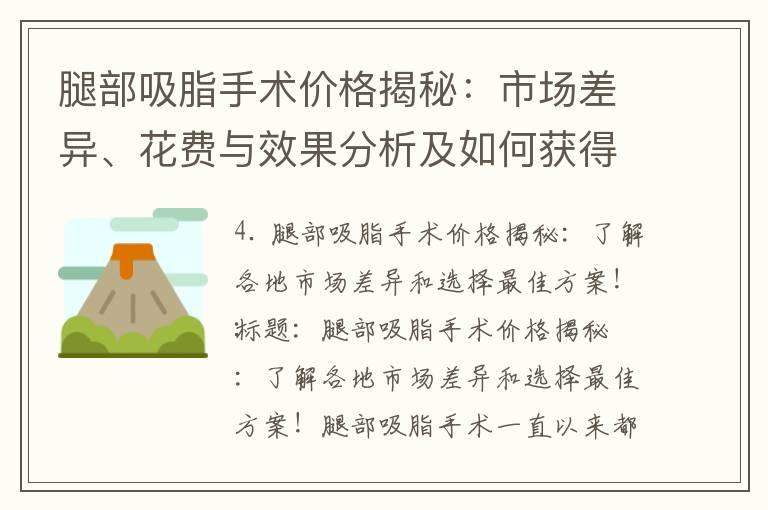 腿部吸脂手术价格揭秘：市场差异、花费与效果分析及如何获得

4. 腿部吸脂手术价格揭秘：了解各地市场差异和选择最佳方案！标题：腿部吸脂手术价格揭秘：了解各地市场差异和选择最佳方案！腿部吸脂手术一直以来都